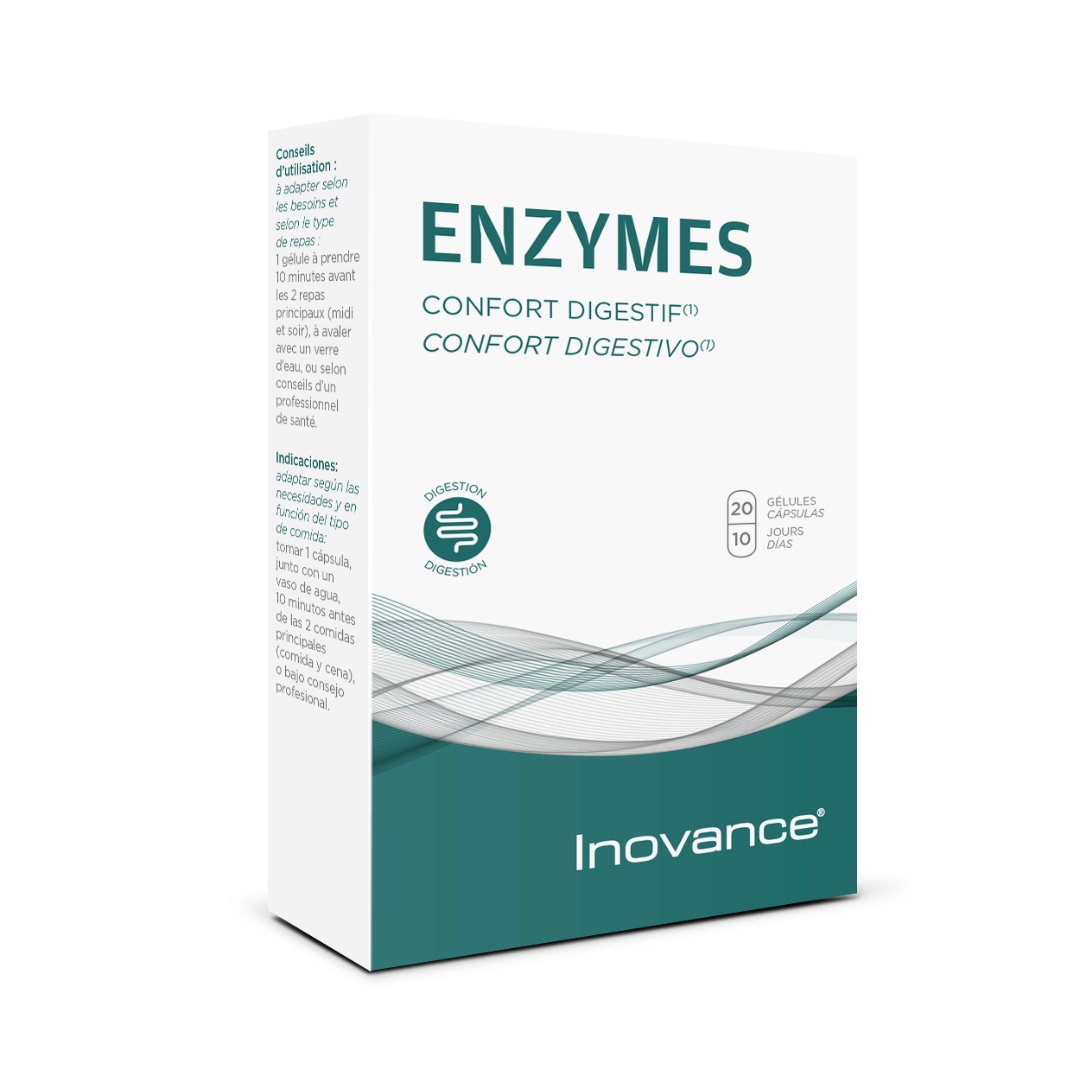 Conseils d'utilisation : à adapter selon les besoins et selon le type de repas : 1 gélule à prendre 10 minutes avant les 2 repas principaux (midi et soir), à avaler avec un verre d'eau, ou selon conseils d'un professionnel de santé.

Indicaciones: adaptar según las necesidades y en función del tipo de comida: tomar 1 cápsula, junto con un vaso de agua, 10 minutos antes de las 2 comidas principales (comida y cena), o bajo consejo profesional.

ENZYMES

CONFORT DIGESTIF$^{(1)}$

CONFORT DIGESTIVO$^{(1)}$

DIGESTION
DIGESTIÓN

20 GÉLULES CÁPSULAS
10 JOURS DÍAS

Inovance®